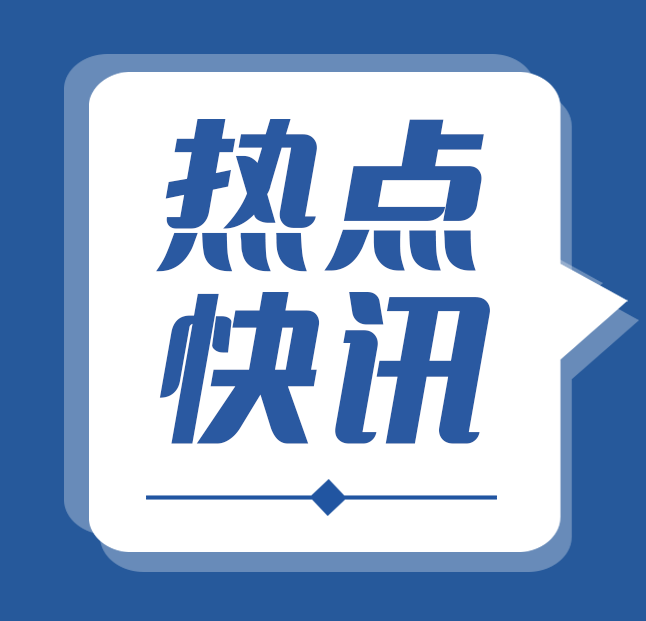 热点
快讯